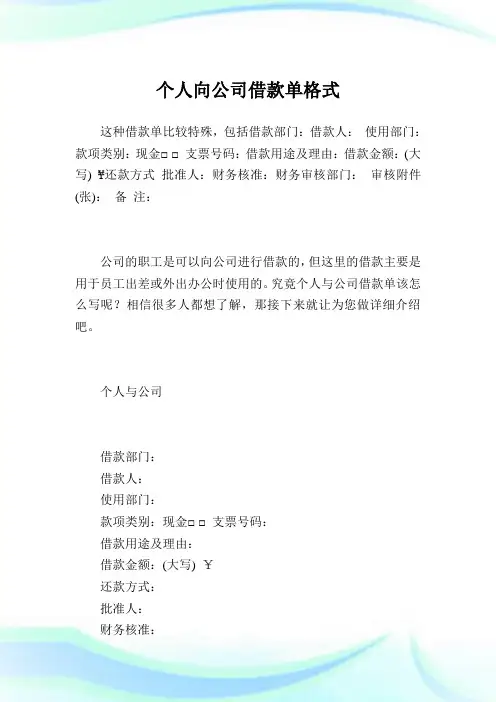 个人向公司借款单格式

这种借款单比较特殊，包括借款部门：借款人： 使用部门：款项类别：现金□ □ 支票号码：借款用途及理由：借款金额：(大写) ￥还款方式 批准人：财务核准：财务审核部门： 审核附件(张)： 备 注：

公司的职工是可以向公司进行借款的，但这里的借款主要是用于员工出差或外出办公时使用的。究竟个人与公司借款单该怎么写呢？相信很多人都想了解，那接下来就让为您做详细介绍吧。

个人与公司

借款部门：
借款人：
使用部门：
款项类别：现金□ □ 支票号码：
借款用途及理由：
借款金额：(大写) ￥
还款方式：
批准人：
财务核准：